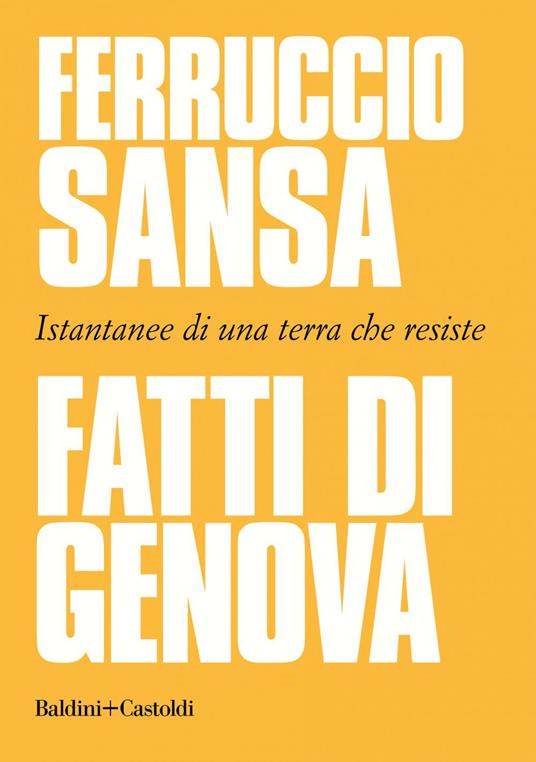 FERRUCCIO
SANSA

Istantanee di una terra che resiste

FATTI DI
GENOVA

Baldini+Castoldi